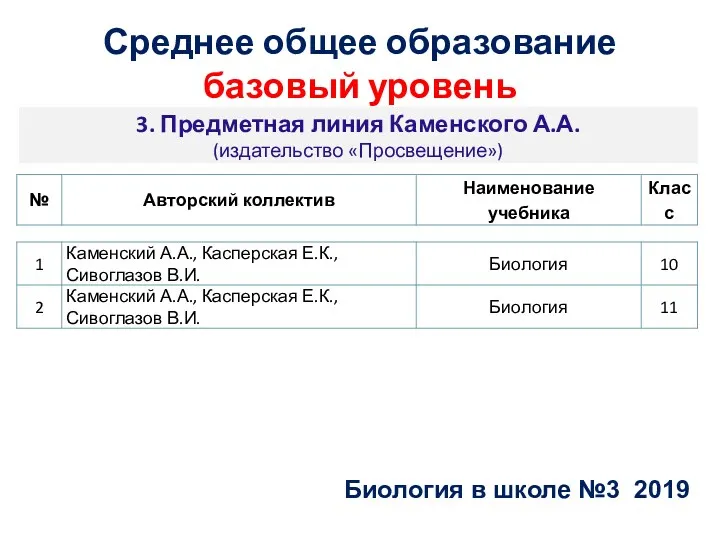 Среднее общее образование
базовый уровень

3. Предметная линия Каменского А.А.
(издательство «Просвещение»)

| № | Авторский коллектив | Наименование учебника | Класс |
|---|---|---|---|
| 1 | Каменский А.А., Касперская Е.К., Сивоглазов В.И. | Биология | 10 |
| 2 | Каменский А.А., Касперская Е.К., Сивоглазов В.И. | Биология | 11 |

Биология в школе №3 2019